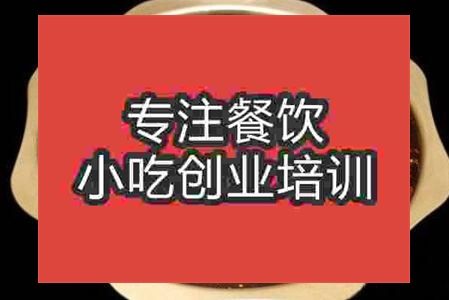 专注餐饮
小吃创业培训